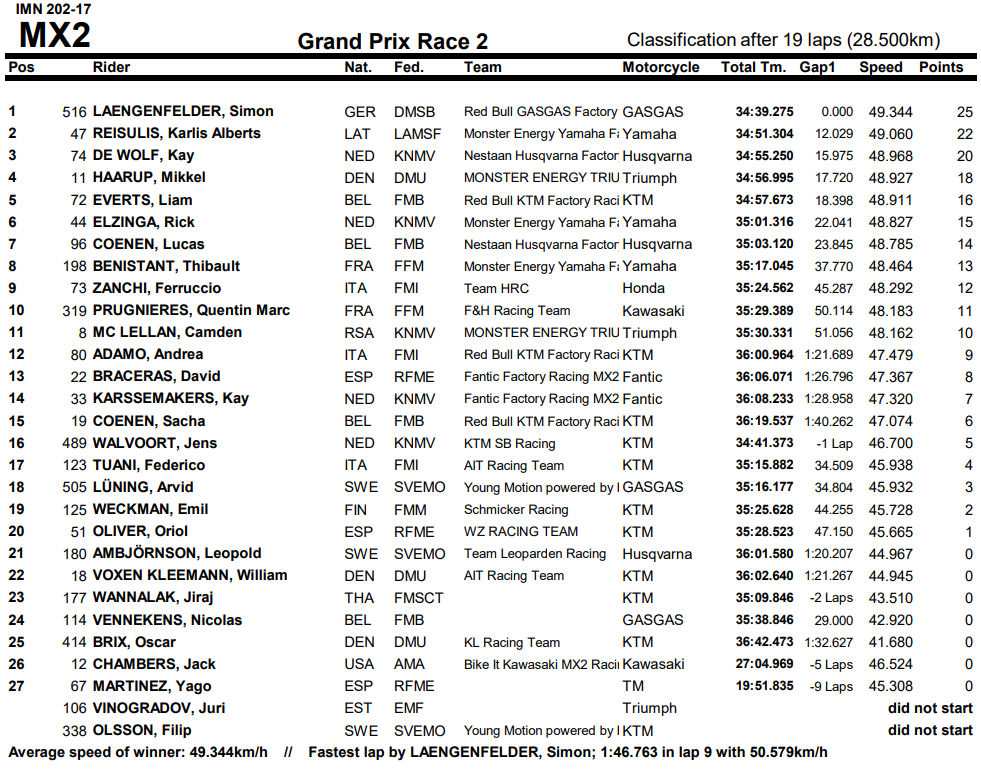 IMN 202-17

MX2

Grand Prix Race 2

Classification after 19 laps (28.500km)

| Pos | | Rider | Nat. | Fed. | Team | Motorcycle | Total Tm. | Gap1 | Speed | Points |
|---|---|---|---|---|---|---|---|---|---|---|
| 1 | 516 | LAENGENFELDER, Simon | GER | DMSB | Red Bull GASGAS Factory | GASGAS | 34:39.275 | 0.000 | 49.344 | 25 |
| 2 | 47 | REISULIS, Karlis Alberts | LAT | LAMSF | Monster Energy Yamaha F | Yamaha | 34:51.304 | 12.029 | 49.060 | 22 |
| 3 | 74 | DE WOLF, Kay | NED | KNMV | Nestaan Husqvarna Factor | Husqvarna | 34:55.250 | 15.975 | 48.968 | 20 |
| 4 | 11 | HAARUP, Mikkel | DEN | DMU | MONSTER ENERGY TRIU | Triumph | 34:56.995 | 17.720 | 48.927 | 18 |
| 5 | 72 | EVERTS, Liam | BEL | FMB | Red Bull KTM Factory Raci | KTM | 34:57.673 | 18.398 | 48.911 | 16 |
| 6 | 44 | ELZINGA, Rick | NED | KNMV | Monster Energy Yamaha F | Yamaha | 35:01.316 | 22.041 | 48.827 | 15 |
| 7 | 96 | COENEN, Lucas | BEL | FMB | Nestaan Husqvarna Factor | Husqvarna | 35:03.120 | 23.845 | 48.785 | 14 |
| 8 | 198 | BENISTANT, Thibault | FRA | FFM | Monster Energy Yamaha F | Yamaha | 35:17.045 | 37.770 | 48.464 | 13 |
| 9 | 73 | ZANCHI, Ferruccio | ITA | FMI | Team HRC | Honda | 35:24.562 | 45.287 | 48.292 | 12 |
| 10 | 319 | PRUGNIERES, Quentin Marc | FRA | FFM | F&H Racing Team | Kawasaki | 35:29.389 | 50.114 | 48.183 | 11 |
| 11 | 8 | MC LELLAN, Camden | RSA | KNMV | MONSTER ENERGY TRIU | Triumph | 35:30.331 | 51.056 | 48.162 | 10 |
| 12 | 80 | ADAMO, Andrea | ITA | FMI | Red Bull KTM Factory Raci | KTM | 36:00.964 | 1:21.689 | 47.479 | 9 |
| 13 | 22 | BRACERAS, David | ESP | RFME | Fantic Factory Racing MX2 | Fantic | 36:06.071 | 1:26.796 | 47.367 | 8 |
| 14 | 33 | KARSSEMAKERS, Kay | NED | KNMV | Fantic Factory Racing MX2 | Fantic | 36:08.233 | 1:28.958 | 47.320 | 7 |
| 15 | 19 | COENEN, Sacha | BEL | FMB | Red Bull KTM Factory Raci | KTM | 36:19.537 | 1:40.262 | 47.074 | 6 |
| 16 | 489 | WALVOORT, Jens | NED | KNMV | KTM SB Racing | KTM | 34:41.373 | -1 Lap | 46.700 | 5 |
| 17 | 123 | TUANI, Federico | ITA | FMI | AIT Racing Team | KTM | 35:15.882 | 34.509 | 45.938 | 4 |
| 18 | 505 | LÜNING, Arvid | SWE | SVEMO | Young Motion powered by I | GASGAS | 35:16.177 | 34.804 | 45.932 | 3 |
| 19 | 125 | WECKMAN, Emil | FIN | FMM | Schmicker Racing | KTM | 35:25.628 | 44.255 | 45.728 | 2 |
| 20 | 51 | OLIVER, Oriol | ESP | RFME | WZ RACING TEAM | KTM | 35:28.523 | 47.150 | 45.665 | 1 |
| 21 | 180 | AMBJÖRNSON, Leopold | SWE | SVEMO | Team Leoparden Racing | Husqvarna | 36:01.580 | 1:20.207 | 44.967 | 0 |
| 22 | 18 | VOXEN KLEEMANN, William | DEN | DMU | AIT Racing Team | KTM | 36:02.640 | 1:21.267 | 44.945 | 0 |
| 23 | 177 | WANNALAK, Jiraj | THA | FMSCT | | KTM | 35:09.846 | -2 Laps | 43.510 | 0 |
| 24 | 114 | VENNEKENS, Nicolas | BEL | FMB | | GASGAS | 35:38.846 | 29.000 | 42.920 | 0 |
| 25 | 414 | BRIX, Oscar | DEN | DMU | KL Racing Team | KTM | 36:42.473 | 1:32.627 | 41.680 | 0 |
| 26 | 12 | CHAMBERS, Jack | USA | AMA | Bike It Kawasaki MX2 Raci | Kawasaki | 27:04.969 | -5 Laps | 46.524 | 0 |
| 27 | 67 | MARTINEZ, Yago | ESP | RFME | | TM | 19:51.835 | -9 Laps | 45.308 | 0 |
| | 106 | VINOGRADOV, Juri | EST | EMF | | Triumph | | | | did not start |
| | 338 | OLSSON, Filip | SWE | SVEMO | Young Motion powered by I | KTM | | | | did not start |

Average speed of winner: 49.344km/h // Fastest lap by LAENGENFELDER, Simon; 1:46.763 in lap 9 with 50.579km/h